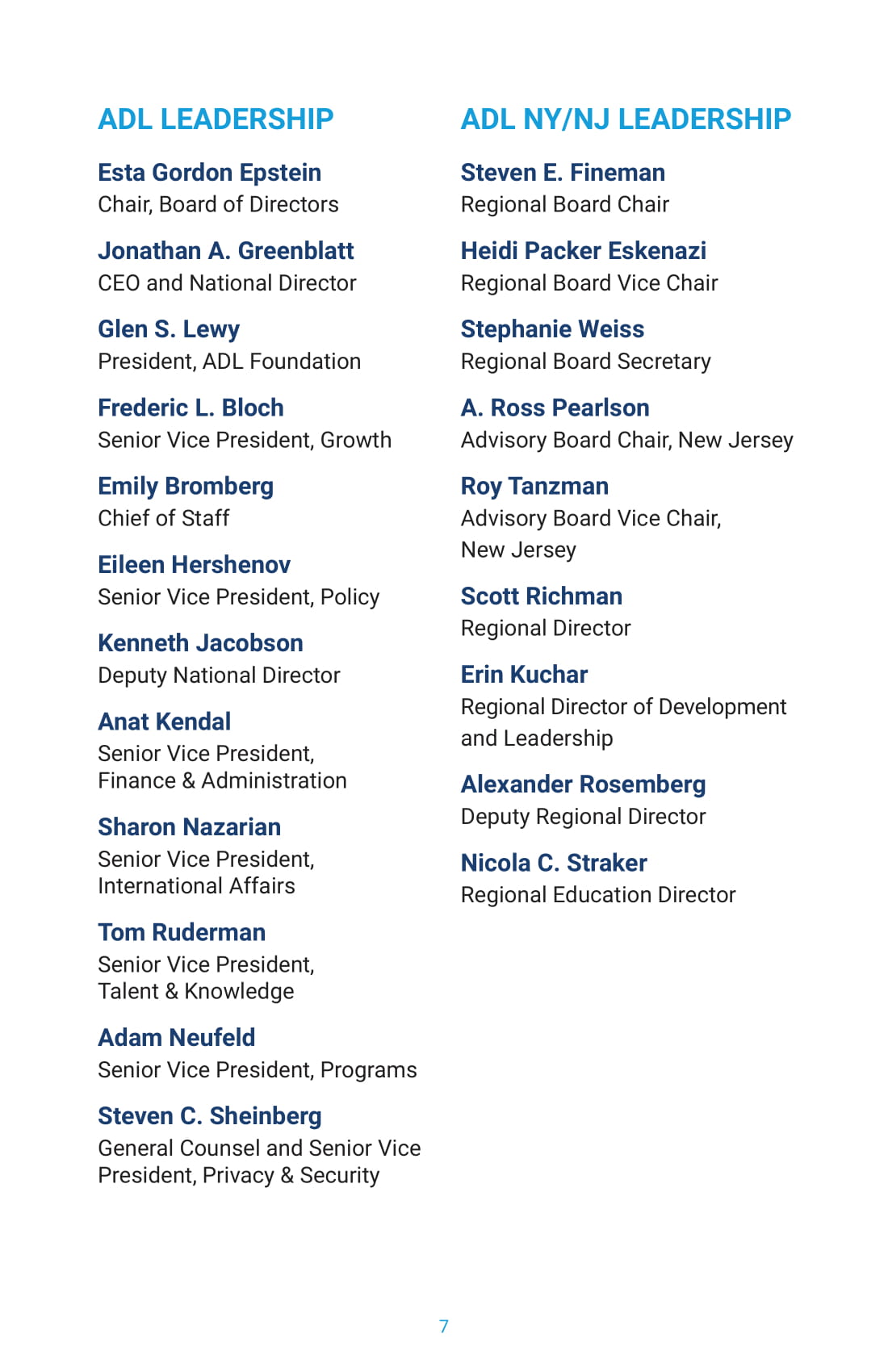 ADL LEADERSHIP

Esta Gordon Epstein
Chair, Board of Directors

Jonathan A. Greenblatt
CEO and National Director

Glen S. Lewy
President, ADL Foundation

Frederic L. Bloch
Senior Vice President, Growth

Emily Bromberg
Chief of Staff

Eileen Hershenov
Senior Vice President, Policy

Kenneth Jacobson
Deputy National Director

Anat Kendal
Senior Vice President, Finance & Administration

Sharon Nazarian
Senior Vice President, International Affairs

Tom Ruderman
Senior Vice President, Talent & Knowledge

Adam Neufeld
Senior Vice President, Programs

Steven C. Sheinberg
General Counsel and Senior Vice President, Privacy & Security

ADL NY/NJ LEADERSHIP

Steven E. Fineman
Regional Board Chair

Heidi Packer Eskenazi
Regional Board Vice Chair

Stephanie Weiss
Regional Board Secretary

A. Ross Pearlson
Advisory Board Chair, New Jersey

Roy Tanzman
Advisory Board Vice Chair, New Jersey

Scott Richman
Regional Director

Erin Kuchar
Regional Director of Development and Leadership

Alexander Rosemberg
Deputy Regional Director

Nicola C. Straker
Regional Education Director

7